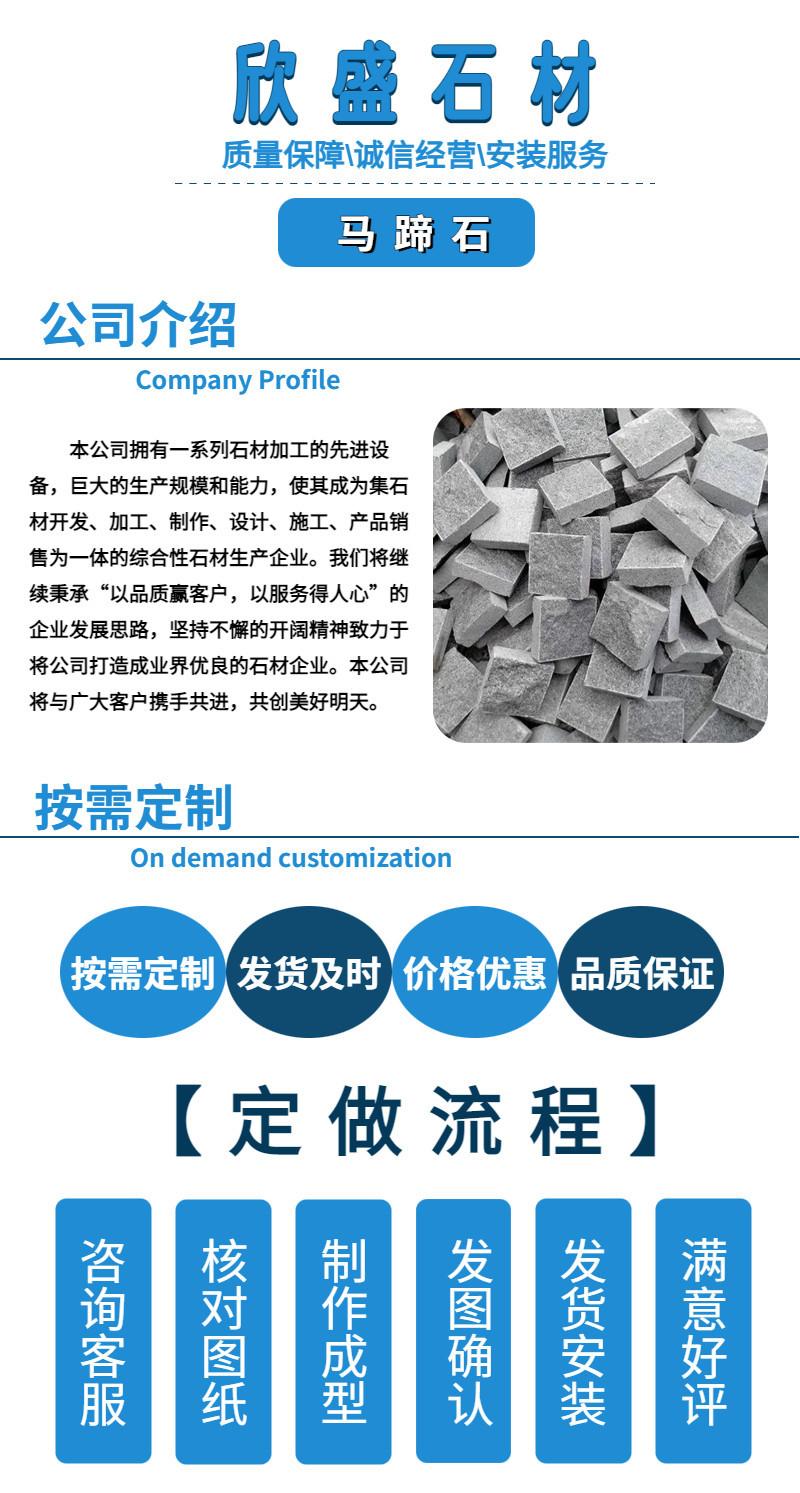 欣盛石材

质量保障\诚信经营\安装服务

马蹄石

公司介绍

Company Profile

本公司拥有一系列石材加工的先进设备，巨大的生产规模和能力，使其成为集石材开发、加工、制作、设计、施工、产品销售为一体的综合性石材生产企业。我们将继续秉承“以品质赢客户，以服务得人心”的企业发展思路，坚持不懈的开阔精神致力于将公司打造成业界优良的石材企业。本公司将与广大客户携手共进，共创美好明天。

按需定制

On demand customization

按需定制

发货及时

价格优惠

品质保证

【定做流程】

咨询客服

核对图纸

制作成型

发图确认

发货安装

满意好评